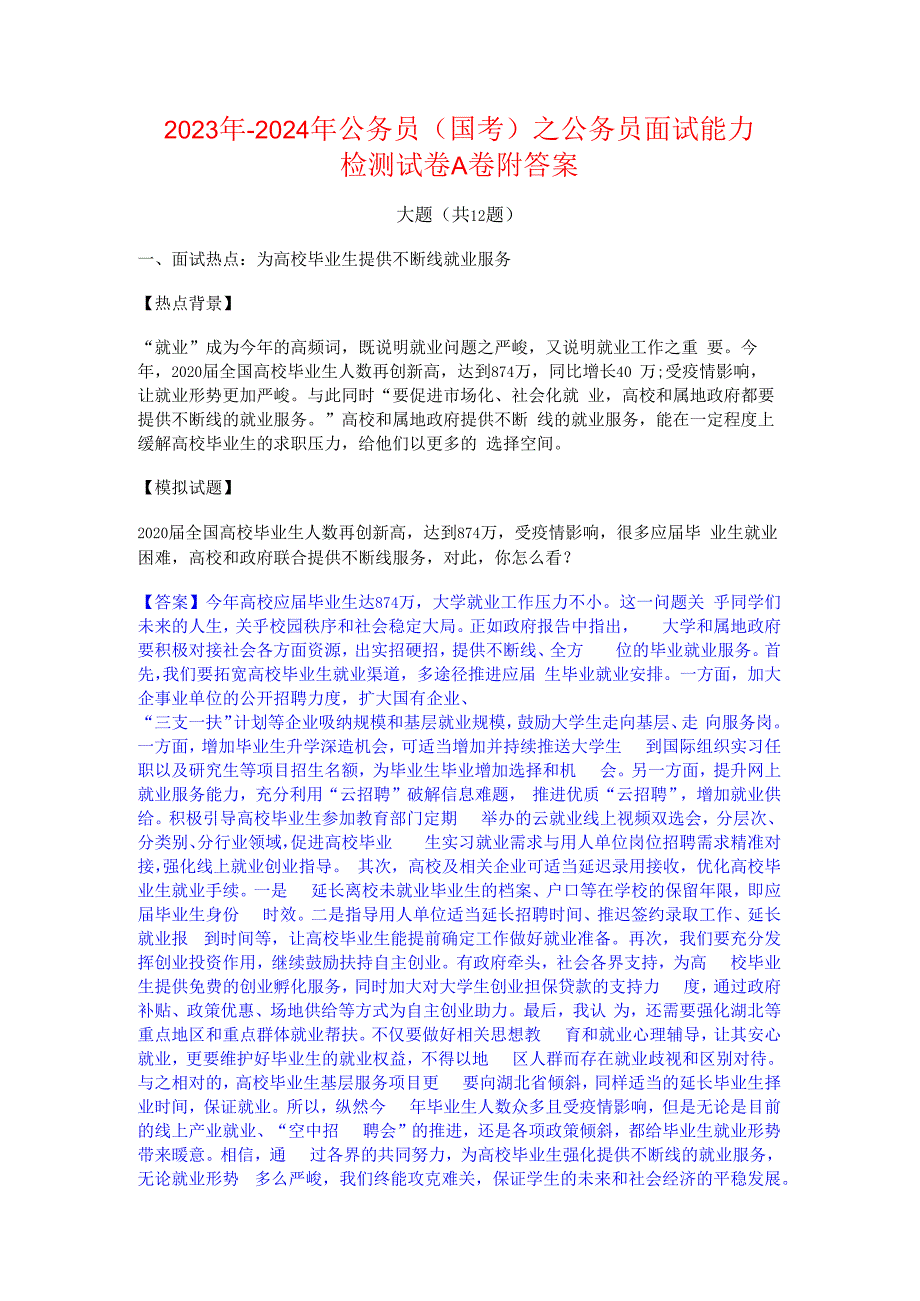 2023年-2024年公务员（国考）之公务员面试能力检测试卷A卷附答案

大题（共12题）

一、面试热点：为高校毕业生提供不断线就业服务

【热点背景】

“就业”成为今年的高频词，既说明就业问题之严峻，又说明就业工作之重 要。今年，2020届全国高校毕业生人数再创新高，达到874万，同比增长40 万;受疫情影响，让就业形势更加严峻。与此同时“要促进市场化、社会化就 业，高校和属地政府都要提供不断线的就业服务。”高校和属地政府提供不断 线的就业服务，能在一定程度上缓解高校毕业生的求职压力，给他们以更多的 选择空间。

【模拟试题】

2020届全国高校毕业生人数再创新高，达到874万，受疫情影响，很多应届毕 业生就业困难，高校和政府联合提供不断线服务，对此，你怎么看？

【答案】今年高校应届毕业生达874万，大学就业工作压力不小。这一问题关 乎同学们未来的人生，关乎校园秩序和社会稳定大局。正如政府报告中指出， 大学和属地政府要积极对接社会各方面资源，出实招硬招，提供不断线、全方 位的毕业就业服务。首先，我们要拓宽高校毕业生就业渠道，多途径推进应届 生毕业就业安排。一方面，加大企事业单位的公开招聘力度，扩大国有企业、“三支一扶”计划等企业吸纳规模和基层就业规模，鼓励大学生走向基层、走 向服务岗。一方面，增加毕业生升学深造机会，可适当增加并持续推送大学生 到国际组织实习任职以及研究生等项目招生名额，为毕业生毕业增加选择和机 会。另一方面，提升网上就业服务能力，充分利用“云招聘”破解信息难题， 推进优质“云招聘”，增加就业供给。积极引导高校毕业生参加教育部门定期 举办的云就业线上视频双选会，分层次、分类别、分行业领域，促进高校毕业 生实习就业需求与用人单位岗位招聘需求精准对接，强化线上就业创业指导。 其次，高校及相关企业可适当延迟录用接收，优化高校毕业生就业手续。一是 延长离校未就业毕业生的档案、户口等在学校的保留年限，即应届毕业生身份 时效。二是指导用人单位适当延长招聘时间、推迟签约录取工作、延长就业报 到时间等，让高校毕业生能提前确定工作做好就业准备。再次，我们要充分发挥创业投资作用，继续鼓励扶持自主创业。有政府牵头，社会各界支持，为高 校毕业生提供免费的创业孵化服务，同时加大对大学生创业担保贷款的支持力 度，通过政府补贴、政策优惠、场地供给等方式为自主创业助力。最后，我认 为，还需要强化湖北等重点地区和重点群体就业帮扶。不仅要做好相关思想教 育和就业心理辅导，让其安心就业，更要维护好毕业生的就业权益，不得以地 区人群而存在就业歧视和区别对待。与之相对的，高校毕业生基层服务项目更 要向湖北省倾斜，同样适当的延长毕业生择业时间，保证就业。所以，纵然今 年毕业生人数众多且受疫情影响，但是无论是目前的线上产业就业、“空中招 聘会”的推进，还是各项政策倾斜，都给毕业生就业形势带来暖意。相信，通 过各界的共同努力，为高校毕业生强化提供不断线的就业服务，无论就业形势 多么严峻，我们终能攻克难关，保证学生的未来和社会经济的平稳发展。